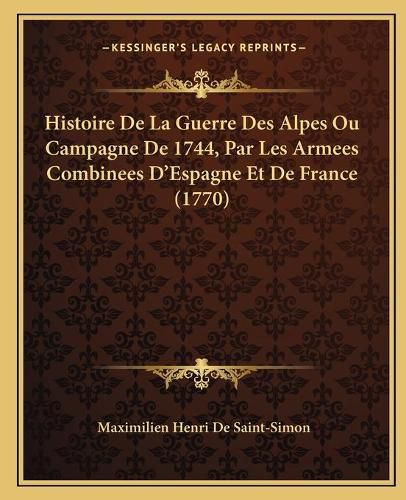 —KESSINGER'S LEGACY REPRINTS—

Histoire De La Guerre Des Alpes Ou Campagne De 1744, Par Les Armees Combinees D'Espagne Et De France (1770)

Maximilien Henri De Saint-Simon